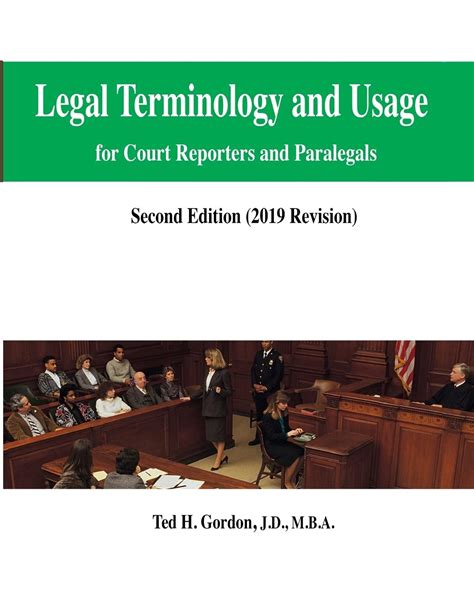 Legal Terminology and Usage

for Court Reporters and Paralegals

Second Edition (2019 Revision)

Ted H. Gordon, J.D., M.B.A.